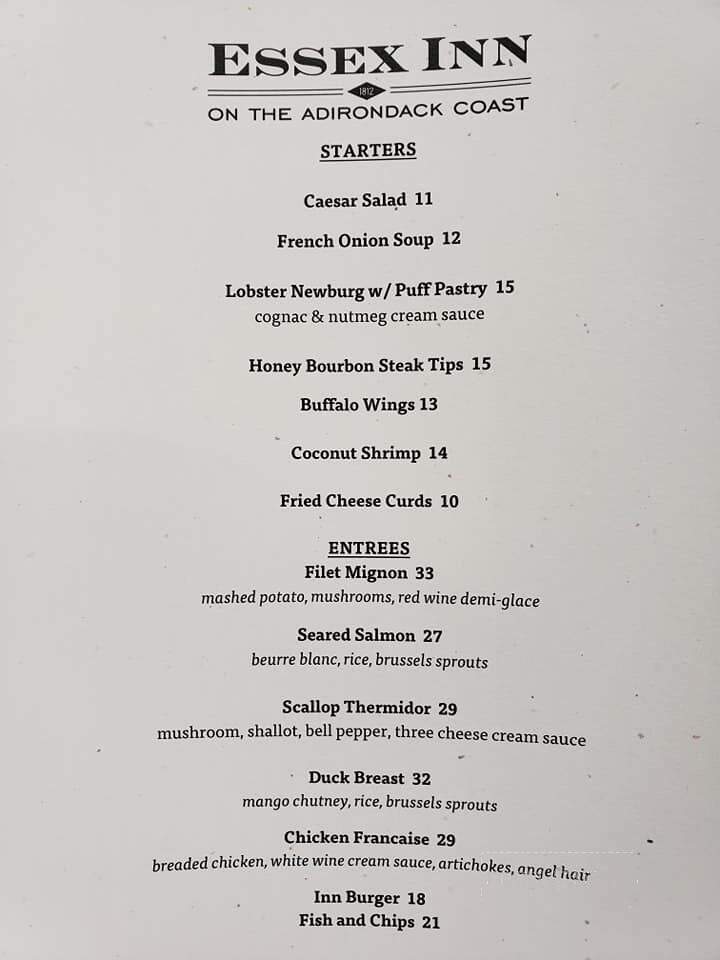 ESSEX INN
1812
ON THE ADIRONDACK COAST

STARTERS

Caesar Salad 11

French Onion Soup 12

Lobster Newburg w/ Puff Pastry 15
cognac & nutmeg cream sauce

Honey Bourbon Steak Tips 15

Buffalo Wings 13

Coconut Shrimp 14

Fried Cheese Curds 10

ENTREES
Filet Mignon 33
mashed potato, mushrooms, red wine demi-glace

Seared Salmon 27
beurre blanc, rice, brussels sprouts

Scallop Thermidor 29
mushroom, shallot, bell pepper, three cheese cream sauce

Duck Breast 32
mango chutney, rice, brussels sprouts

Chicken Francaise 29
breaded chicken, white wine cream sauce, artichokes, angel hair

Inn Burger 18
Fish and Chips 21